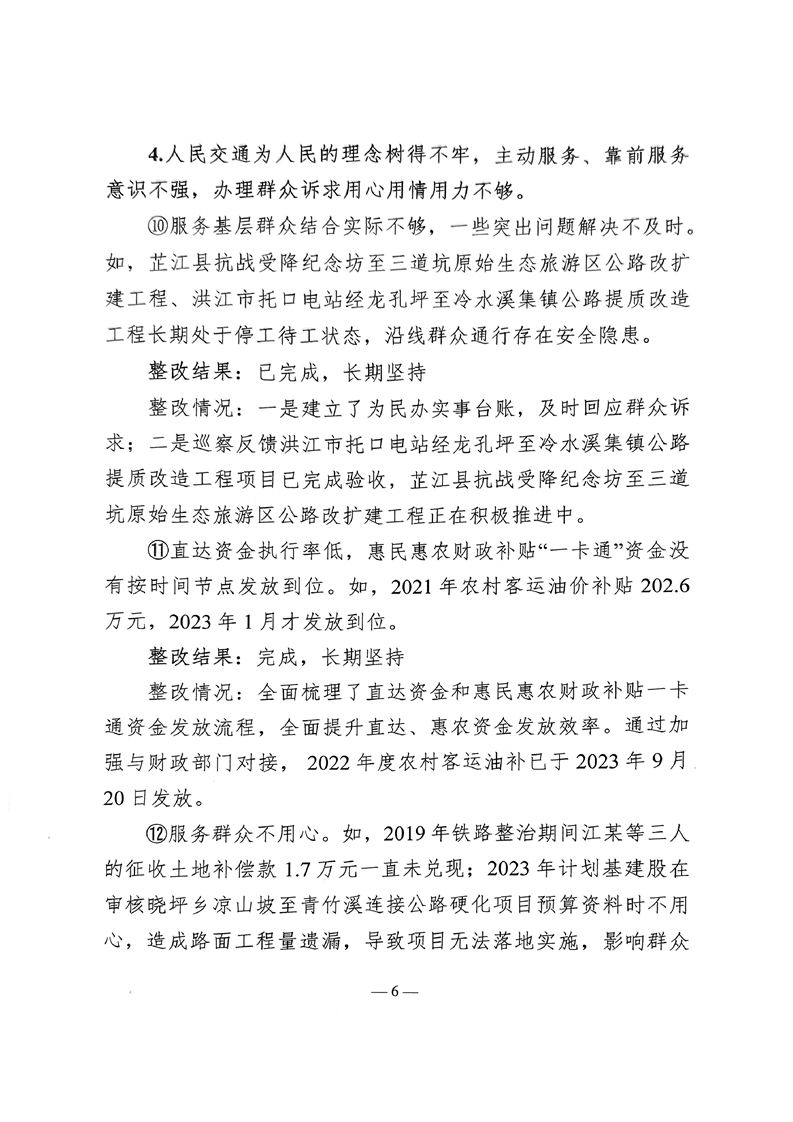 4.人民交通为人民的理念树得不牢，主动服务、靠前服务意识不强，办理群众诉求用心用情用力不够。

⑩服务基层群众结合实际不够，一些突出问题解决不及时。如，芷江县抗战受降纪念坊至三道坑原始生态旅游区公路改扩建工程、洪江市托口电站经龙孔坪至冷水溪集镇公路提质改造工程长期处于停工待工状态，沿线群众通行存在安全隐患。

整改结果：已完成，长期坚持

整改情况：一是建立了为民办实事台账，及时回应群众诉求；二是巡察反馈洪江市托口电站经龙孔坪至冷水溪集镇公路提质改造工程项目已完成验收，芷江县抗战受降纪念坊至三道坑原始生态旅游区公路改扩建工程正在积极推进中。

⑪直达资金执行率低，惠民惠农财政补贴“一卡通”资金没有按时间节点发放到位。如，2021年农村客运油价补贴202.6万元，2023年1月才发放到位。

整改结果：完成，长期坚持

整改情况：全面梳理了直达资金和惠民惠农财政补贴一卡通资金发放流程，全面提升直达、惠农资金发放效率。通过加强与财政部门对接，2022年度农村客运油补已于2023年9月20日发放。

⑫服务群众不用心。如，2019年铁路整治期间江某等三人的征收土地补偿款1.7万元一直未兑现；2023年计划基建股在审核晓坪乡凉山坡至青竹溪连接公路硬化项目预算资料时不用心，造成路面工程量遗漏，导致项目无法落地实施，影响群众

—6—